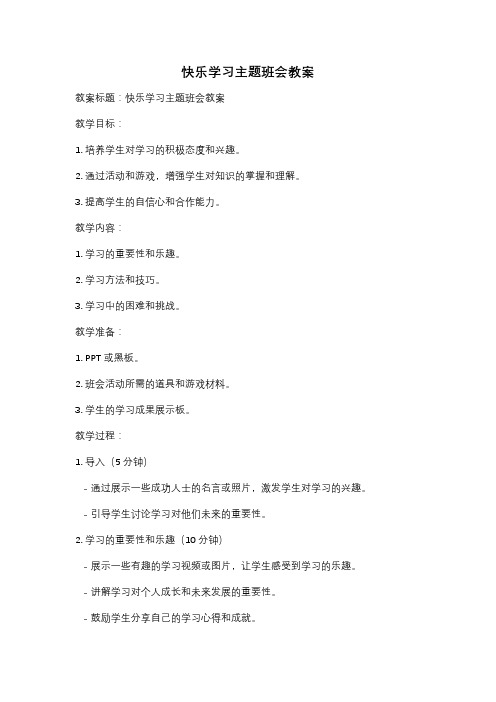 快乐学习主题班会教案

教案标题：快乐学习主题班会教案

教学目标：

1. 培养学生对学习的积极态度和兴趣。

2. 通过活动和游戏，增强学生对知识的掌握和理解。

3. 提高学生的自信心和合作能力。

教学内容：

1. 学习的重要性和乐趣。

2. 学习方法和技巧。

3. 学习中的困难和挑战。

教学准备：

1. PPT 或黑板。

2. 班会活动所需的道具和游戏材料。

3. 学生的学习成果展示板。

教学过程：

1. 导入（5 分钟）

- 通过展示一些成功人士的名言或照片，激发学生对学习的兴趣。

- 引导学生讨论学习对他们未来的重要性。

2. 学习的重要性和乐趣（10 分钟）

- 展示一些有趣的学习视频或图片，让学生感受到学习的乐趣。

- 讲解学习对个人成长和未来发展的重要性。

- 鼓励学生分享自己的学习心得和成就。